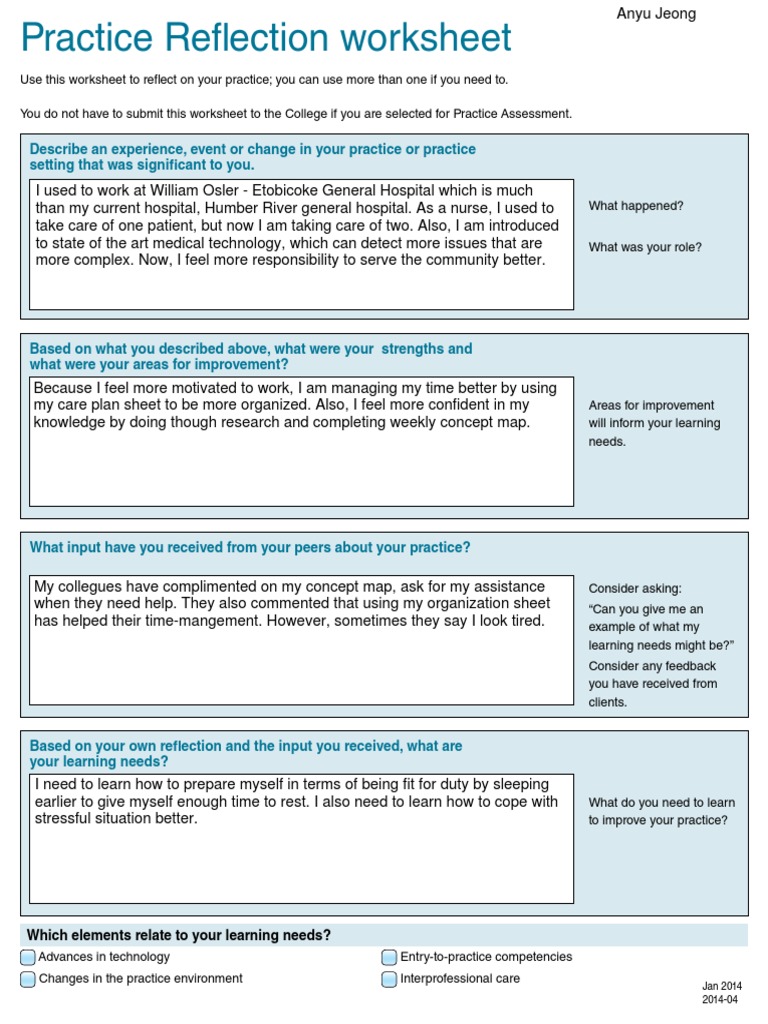 Anyu Jeong

Practice Reflection worksheet

Use this worksheet to reflect on your practice; you can use more than one if you need to.

You do not have to submit this worksheet to the College if you are selected for Practice Assessment.

Describe an experience, event or change in your practice or practice setting that was significant to you.

I used to work at William Osler - Etobicoke General Hospital which is much than my current hospital, Humber River general hospital. As a nurse, I used to take care of one patient, but now I am taking care of two. Also, I am introduced to state of the art medical technology, which can detect more issues that are more complex. Now, I feel more responsibility to serve the community better.

What happened?

What was your role?

Based on what you described above, what were your strengths and what were your areas for improvement?

Because I feel more motivated to work, I am managing my time better by using my care plan sheet to be more organized. Also, I feel more confident in my knowledge by doing though research and completing weekly concept map.

Areas for improvement will inform your learning needs.

What input have you received from your peers about your practice?

My collegues have complimented on my concept map, ask for my assistance when they need help. They also commented that using my organization sheet has helped their time-mangement. However, sometimes they say I look tired.

Consider asking:
"Can you give me an example of what my learning needs might be?"
Consider any feedback you have received from clients.

Based on your own reflection and the input you received, what are your learning needs?

I need to learn how to prepare myself in terms of being fit for duty by sleeping earlier to give myself enough time to rest. I also need to learn how to cope with stressful situation better.

What do you need to learn to improve your practice?

Which elements relate to your learning needs?

Advances in technology
Changes in the practice environment
Entry-to-practice competencies
Interprofessional care

Jan 2014
2014-04